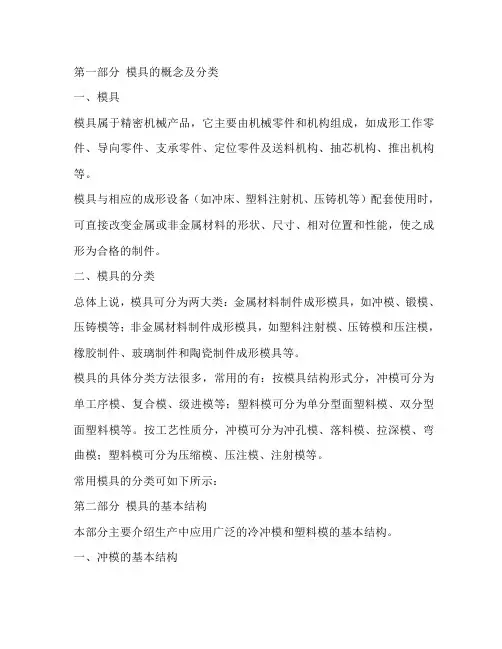 第一部分 模具的概念及分类

一、模具

模具属于精密机械产品，它主要由机械零件和机构组成，如成形工作零件、导向零件、支承零件、定位零件及送料机构、抽芯机构、推出机构等。

模具与相应的成形设备（如冲床、塑料注射机、压铸机等）配套使用时，可直接改变金属或非金属材料的形状、尺寸、相对位置和性能，使之成形为合格的制件。

二、模具的分类

总体上说，模具可分为两大类：金属材料制件成形模具，如冲模、锻模、压铸模等；非金属材料制件成形模具，如塑料注射模、压铸模和压注模，橡胶制件、玻璃制件和陶瓷制件成形模具等。

模具的具体分类方法很多，常用的有：按模具结构形式分，冲模可分为单工序模、复合模、级进模等；塑料模可分为单分型面塑料模、双分型面塑料模等。按工艺性质分，冲模可分为冲孔模、落料模、拉深模、弯曲模；塑料模可分为压缩模、压注模、注射模等。

常用模具的分类可如下所示：

第二部分 模具的基本结构

本部分主要介绍生产中应用广泛的冷冲模和塑料模的基本结构。

一、冲模的基本结构